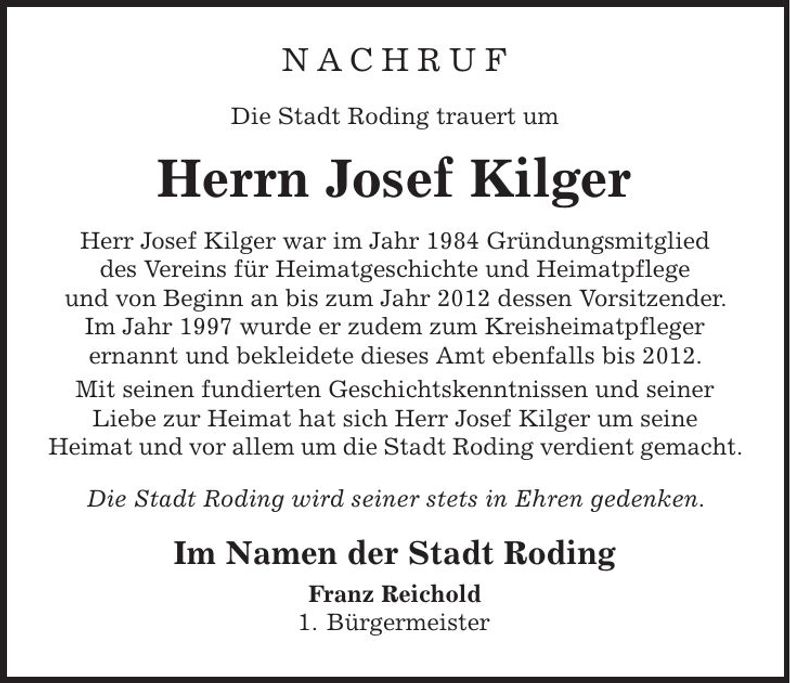 NACHRUF

Die Stadt Roding trauert um

Herrn Josef Kilger

Herr Josef Kilger war im Jahr 1984 Gründungsmitglied des Vereins für Heimatgeschichte und Heimatpflege und von Beginn an bis zum Jahr 2012 dessen Vorsitzender. Im Jahr 1997 wurde er zudem zum Kreisheimatpfleger ernannt und bekleidete dieses Amt ebenfalls bis 2012.

Mit seinen fundierten Geschichtskenntnissen und seiner Liebe zur Heimat hat sich Herr Josef Kilger um seine Heimat und vor allem um die Stadt Roding verdient gemacht.

Die Stadt Roding wird seiner stets in Ehren gedenken.

Im Namen der Stadt Roding

Franz Reichold
1. Bürgermeister